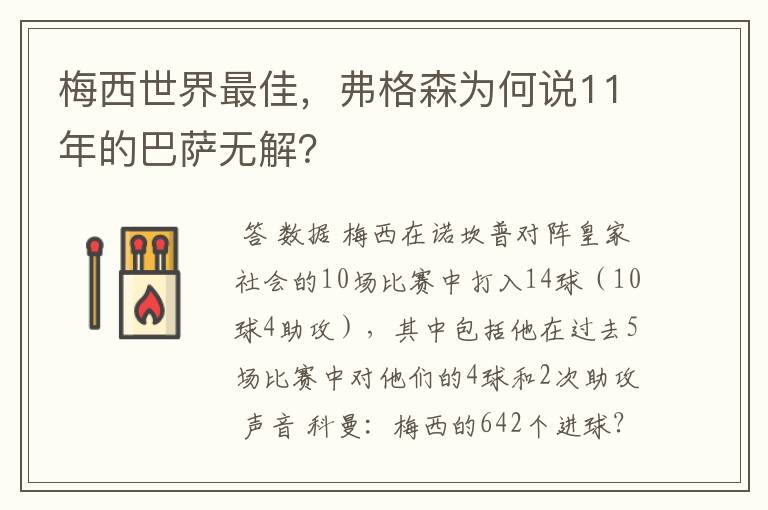 梅西世界最佳，弗格森为何说11年的巴萨无解？

答 数据 梅西在诺坎普对阵皇家社会的10场比赛中打入14球（10球4助攻），其中包括他在过去5场比赛中对他们的4球和2次助攻

声音 科曼：梅西的642个进球？